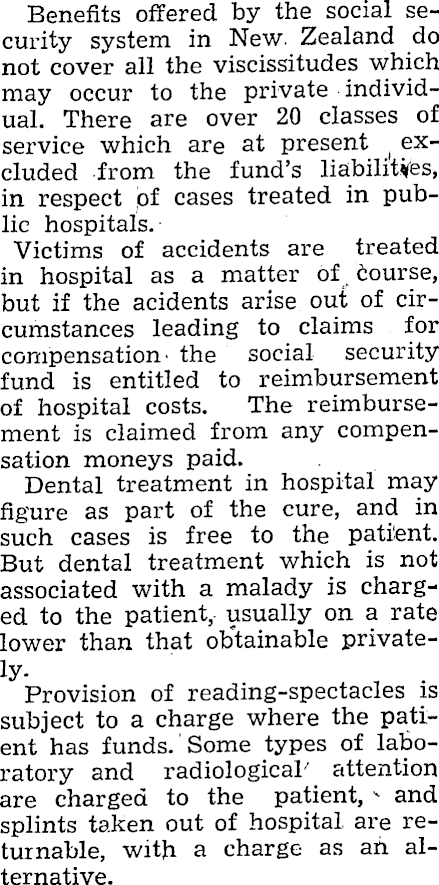 Benefits offered by the social security system in New Zealand do not cover all the viscissitudes which may occur to the private individual. There are over 20 classes of service which are at present excluded from the fund's liabilities, in respect of cases treated in public hospitals.

Victims of accidents are treated in hospital as a matter of course, but if the acidents arise out of circumstances leading to claims for compensation the social security fund is entitled to reimbursement of hospital costs. The reimbursement is claimed from any compensation moneys paid.

Dental treatment in hospital may figure as part of the cure, and in such cases is free to the patient. But dental treatment which is not associated with a malady is charged to the patient, usually on a rate lower than that obtainable privately.

Provision of reading-spectacles is subject to a charge where the patient has funds. Some types of laboratory and radiological attention are charged to the patient, and splints taken out of hospital are returnable, with a charge as an alternative.